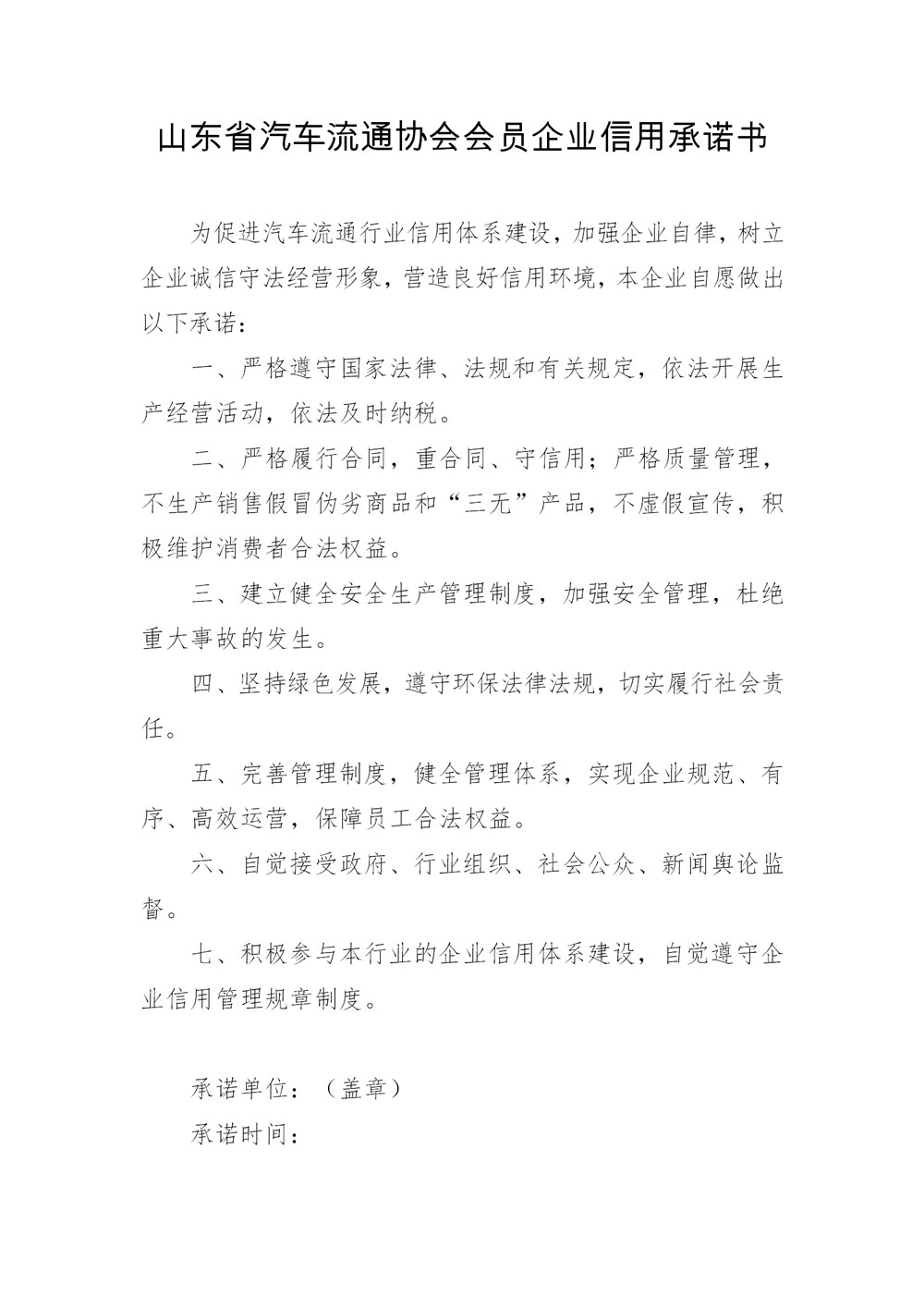 山东省汽车流通协会会员企业信用承诺书

为促进汽车流通行业信用体系建设，加强企业自律，树立企业诚信守法经营形象，营造良好信用环境，本企业自愿做出以下承诺：

一、严格遵守国家法律、法规和有关规定，依法开展生产经营活动，依法及时纳税。

二、严格履行合同，重合同、守信用；严格质量管理，不生产销售假冒伪劣商品和“三无”产品，不虚假宣传，积极维护消费者合法权益。

三、建立健全安全生产管理制度，加强安全管理，杜绝重大事故的发生。

四、坚持绿色发展，遵守环保法律法规，切实履行社会责任。

五、完善管理制度，健全管理体系，实现企业规范、有序、高效运营，保障员工合法权益。

六、自觉接受政府、行业组织、社会公众、新闻舆论监督。

七、积极参与本行业的企业信用体系建设，自觉遵守企业信用管理规章制度。

承诺单位：（盖章）

承诺时间：